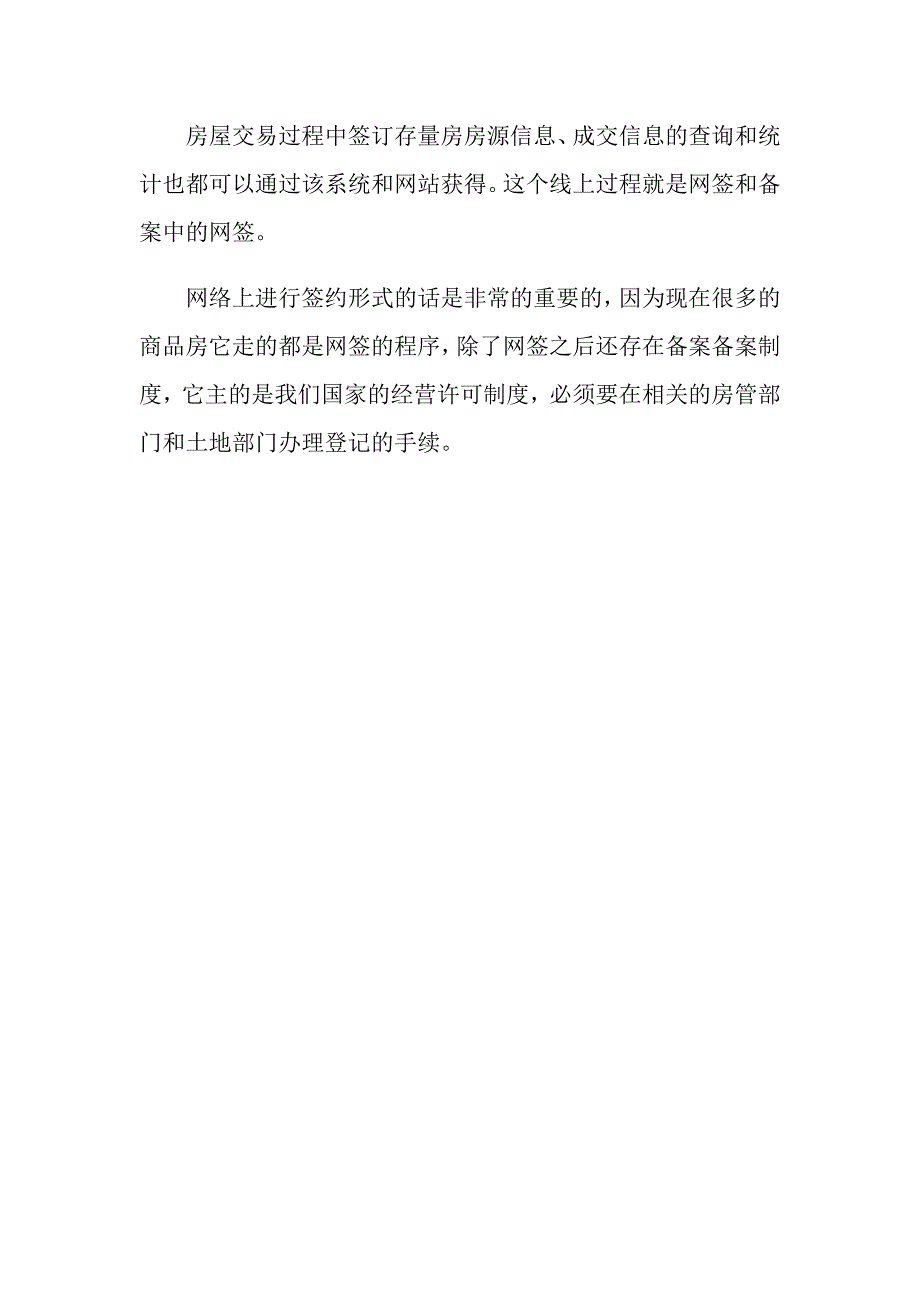 房屋交易过程中签订存量房房源信息、成交信息的查询和统计也都可以通过该系统和网站获得。这个线上过程就是网签和备案中的网签。

网络上进行签约形式的话是非常的重要的，因为现在很多的商品房它走的都是网签的程序，除了网签之后还存在备案备案制度，它主的是我们国家的经营许可制度，必须要在相关的房管部门和土地部门办理登记的手续。